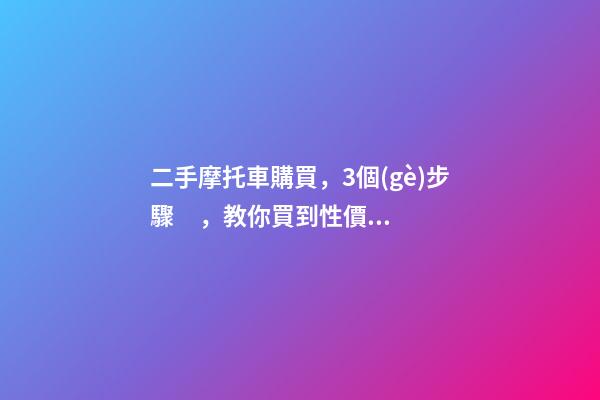 二手摩托車購買，3個(gè)步驟　，教你買到性價...